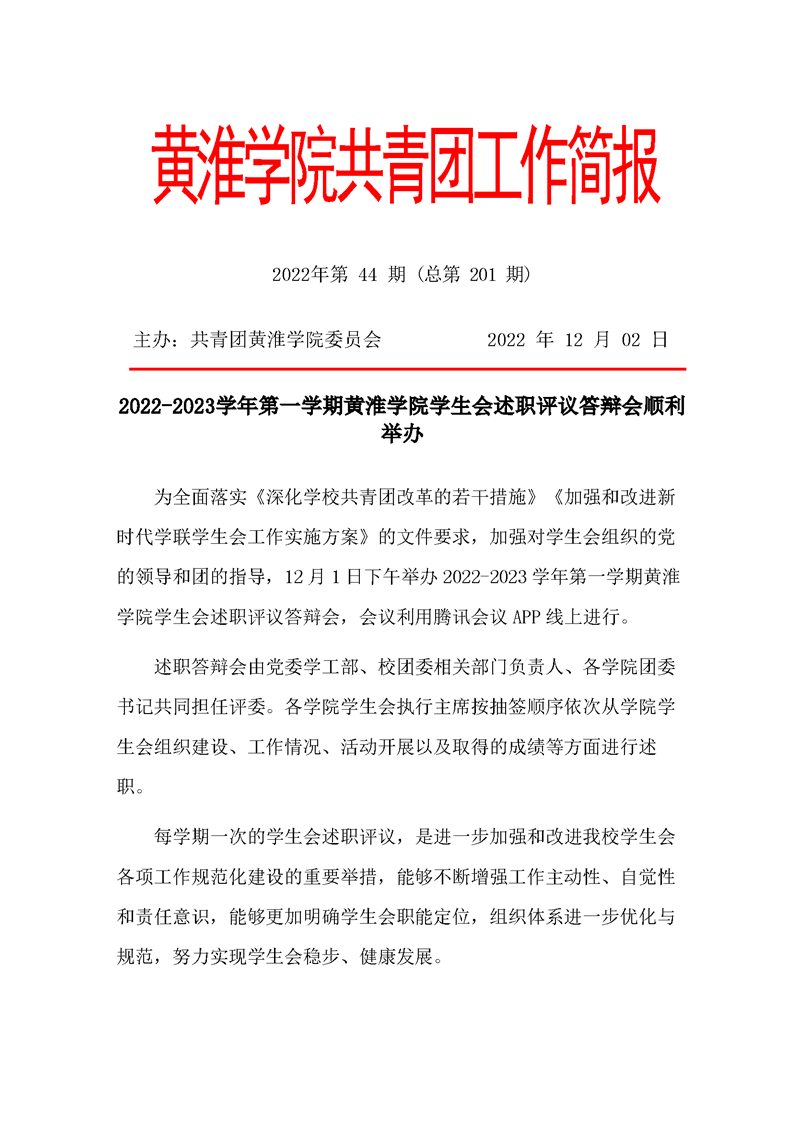 黄淮学院共青团工作简报

2022年第 44 期（总第 201 期）

主办：共青团黄淮学院委员会 2022 年 12 月 02 日

2022-2023学年第一学期黄淮学院学生会述职评议答辩会顺利举办

为全面落实《深化学校共青团改革的若干措施》《加强和改进新时代学联学生会工作实施方案》的文件要求，加强对学生会组织的党的领导和团的指导，12 月 1 日下午举办 2022-2023 学年第一学期黄淮学院学生会述职评议答辩会，会议利用腾讯会议 APP 线上进行。

述职答辩会由党委学工部、校团委相关部门负责人、各学院团委书记共同担任评委。各学院学生会执行主席按抽签顺序依次从学院学生会组织建设、工作情况、活动开展以及取得的成绩等方面进行述职。

每学期一次的学生会述职评议，是进一步加强和改进我校学生会各项工作规范化建设的重要举措，能够不断增强工作主动性、自觉性和责任意识，能够更加明确学生会职能定位，组织体系进一步优化与规范，努力实现学生会稳步、健康发展。